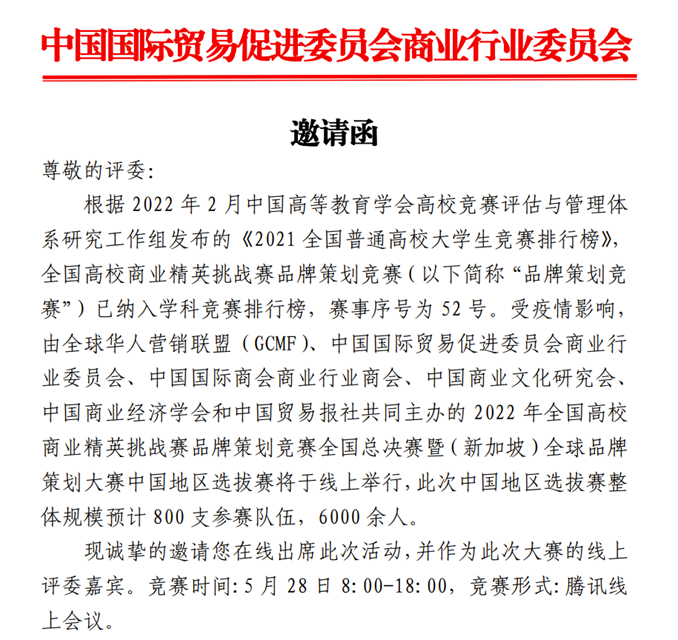 中国国际贸易促进委员会商业行业委员会

邀请函

尊敬的评委:

根据 2022 年 2 月中国高等教育学会高校竞赛评估与管理体系研究工作组发布的《2021 全国普通高校大学生竞赛排行榜》,全国高校商业精英挑战赛品牌策划竞赛(以下简称“品牌策划竞赛”)已纳入学科竞赛排行榜,赛事序号为 52 号。受疫情影响,由全球华人营销联盟(GCMF)、中国国际贸易促进委员会商业行业委员会、中国国际商会商业行业商会、中国商业文化研究会、中国商业经济学会和中国贸易报社共同主办的 2022 年全国高校商业精英挑战赛品牌策划竞赛全国总决赛暨(新加坡)全球品牌策划大赛中国地区选拔赛将于线上举行,此次中国地区选拔赛整体规模预计 800 支参赛队伍,6000 余人。

现诚挚的邀请您在线出席此次活动,并作为此次大赛的线上评委嘉宾。竞赛时间:5 月 28 日 8:00-18:00,竞赛形式:腾讯线上会议。